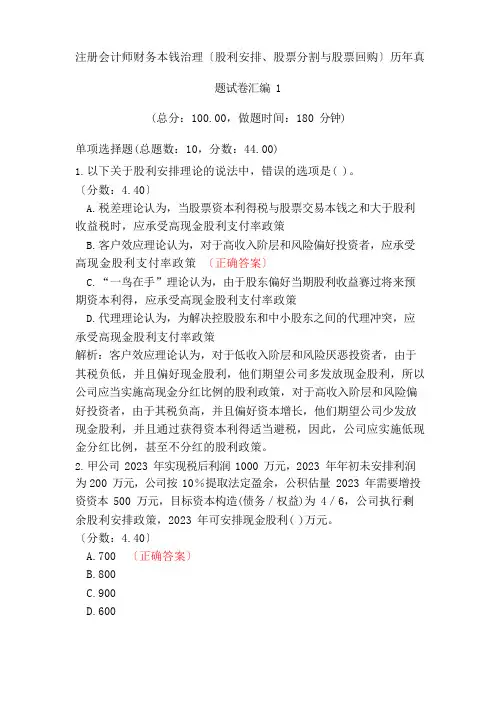 注册会计师财务本钱治理〔股利安排、股票分割与股票回购〕历年真题试卷汇编 1

（总分：100.00，做题时间：180 分钟）

单项选择题(总题数：10，分数：44.00)

1.以下关于股利安排理论的说法中，错误的选项是( )。

〔分数：4.40〕

A.税差理论认为，当股票资本利得税与股票交易本钱之和大于股利收益税时，应承受高现金股利支付率政策

B.客户效应理论认为，对于高收入阶层和风险偏好投资者，应承受高现金股利支付率政策 〔正确答案〕

C.“一鸟在手”理论认为，由于股东偏好当期股利收益赛过将来预期资本利得，应承受高现金股利支付率政策

D.代理理论认为，为解决控股股东和中小股东之间的代理冲突，应承受高现金股利支付率政策

解析：客户效应理论认为，对于低收入阶层和风险厌恶投资者，由于其税负低，并且偏好现金股利，他们期望公司多发放现金股利，所以公司应当实施高现金分红比例的股利政策，对于高收入阶层和风险偏好投资者，由于其税负高，并且偏好资本增长，他们期望公司少发放现金股利，并且通过获得资本利得适当避税，因此，公司应实施低现金分红比例，甚至不分红的股利政策。

2.甲公司 2023 年实现税后利润 1000 万元，2023 年年初未安排利润为 200 万元，公司按 10％提取法定盈余，公积估量 2023 年需要增投资资本 500 万元，目标资本构造(债务／权益)为 4／6，公司执行剩余股利安排政策，2023 年可安排现金股利( )万元。

〔分数：4.40〕

A.700 〔正确答案〕

B.800

C.900

D.600